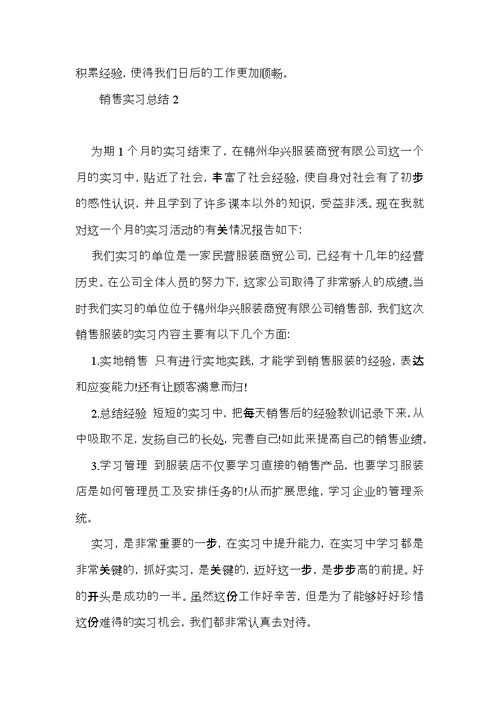 积累经验，使得我们日后的工作更加顺畅。

销售实习总结 2

为期 1 个月的实习结束了，在锦州华兴服装商贸有限公司这一个月的实习中，贴近了社会，丰富了社会经验，使自身对社会有了初步的感性认识，并且学到了许多课本以外的知识，受益非浅。现在我就对这一个月的实习活动的有关情况报告如下：

我们实习的单位是一家民营服装商贸公司，已经有十几年的经营历史。在公司全体人员的努力下，这家公司取得了非常骄人的成绩。当时我们实习的单位位于锦州华兴服装商贸有限公司销售部，我们这次销售服装的实习内容主要有以下几个方面：

1.实地销售 只有进行实地实践，才能学到销售服装的经验，表达和应变能力!还有让顾客满意而归!

2.总结经验 短短的实习中，把每天销售后的经验教训记录下来，从中吸取不足，发扬自己的长处，完善自己!如此来提高自己的销售业绩。

3.学习管理 到服装店不仅要学习直接的销售产品，也要学习服装店是如何管理员工及安排任务的!从而扩展思维，学习企业的管理系统。

实习，是非常重要的一步，在实习中提升能力，在实习中学习都是非常关键的，抓好实习，是关键的，迈好这一步，是步步高的前提。好的开头是成功的一半。虽然这份工作好辛苦，但是为了能够好好珍惜这份难得的实习机会，我们都非常认真去对待。